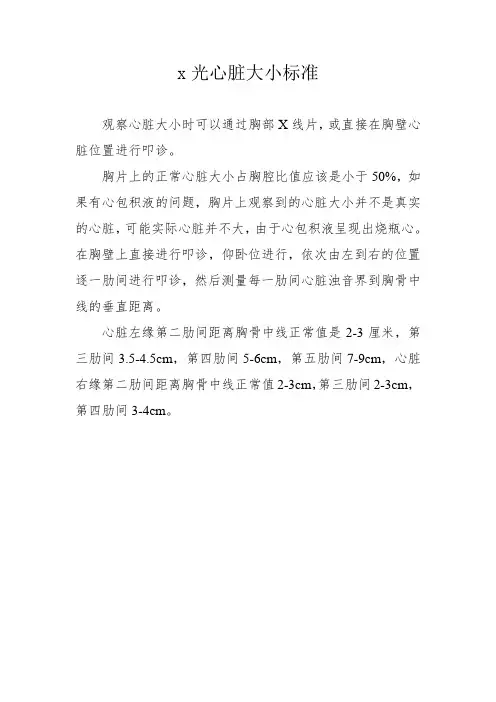 x光心脏大小标准

观察心脏大小时可以通过胸部X线片，或直接在胸壁心脏位置进行叩诊。

胸片上的正常心脏大小占胸腔比值应该是小于50%，如果有心包积液的问题，胸片上观察到的心脏大小并不是真实的心脏，可能实际心脏并不大，由于心包积液呈现出烧瓶心。在胸壁上直接进行叩诊，仰卧位进行，依次由左到右的位置逐一肋间进行叩诊，然后测量每一肋间心脏浊音界到胸骨中线的垂直距离。

心脏左缘第二肋间距离胸骨中线正常值是2-3厘米，第三肋间3.5-4.5cm，第四肋间5-6cm，第五肋间7-9cm，心脏右缘第二肋间距离胸骨中线正常值2-3cm，第三肋间2-3cm，第四肋间3-4cm。